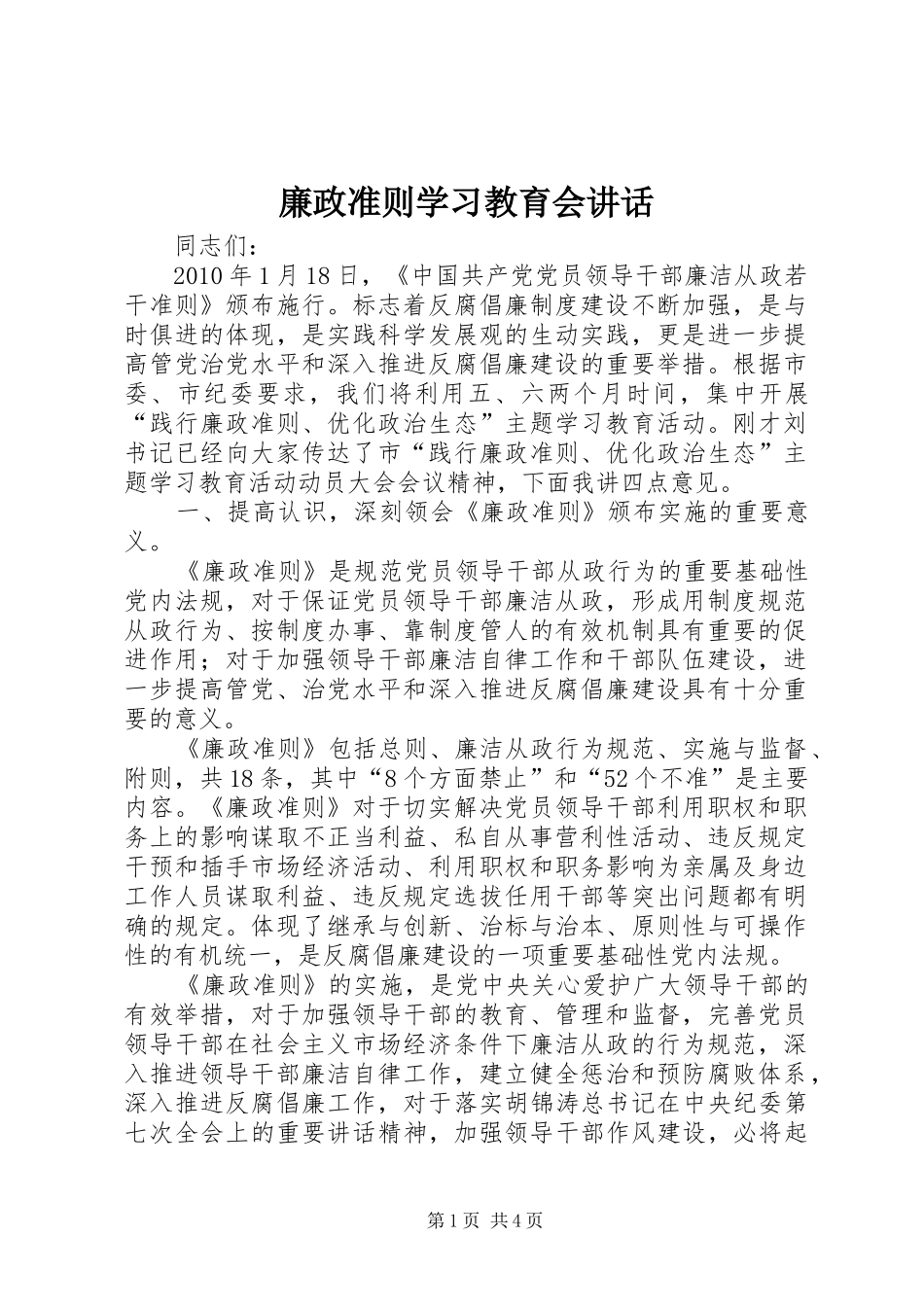 廉政准则学习教育会讲话

同志们：

2010年1月18日，《中国共产党党员领导干部廉洁从政若干准则》颁布施行。标志着反腐倡廉制度建设不断加强，是与时俱进的体现，是实践科学发展观的生动实践，更是进一步提高管党治党水平和深入推进反腐倡廉建设的重要举措。根据市委、市纪委要求，我们将利用五、六两个月时间，集中开展“践行廉政准则、优化政治生态”主题学习教育活动。刚才刘书记已经向大家传达了市“践行廉政准则、优化政治生态”主题学习教育活动动员大会会议精神，下面我讲四点意见。

一、提高认识，深刻领会《廉政准则》颁布实施的重要意义。

《廉政准则》是规范党员领导干部从政行为的重要基础性党内法规，对于保证党员领导干部廉洁从政，形成用制度规范从政行为、按制度办事、靠制度管人的有效机制具有重要的促进作用；对于加强领导干部廉洁自律工作和干部队伍建设，进一步提高管党、治党水平和深入推进反腐倡廉建设具有十分重要的意义。

《廉政准则》包括总则、廉洁从政行为规范、实施与监督、附则，共18条，其中“8个方面禁止”和“52个不准”是主要内容。《廉政准则》对于切实解决党员领导干部利用职权和职务上的影响谋取不正当利益、私自从事营利性活动、违反规定干预和插手市场经济活动、利用职权和职务影响为亲属及身边工作人员谋取利益、违反规定选拔任用干部等突出问题都有明确的规定。体现了继承与创新、治标与治本、原则性与可操作性的有机统一，是反腐倡廉建设的一项重要基础性党内法规。

《廉政准则》的实施，是党中央关心爱护广大领导干部的有效举措，对于加强领导干部的教育、管理和监督，完善党员领导干部在社会主义市场经济条件下廉洁从政的行为规范，深入推进领导干部廉洁自律工作，建立健全惩治和预防腐败体系，深入推进反腐倡廉工作，对于落实胡锦涛总书记在中央纪委第七次全会上的重要讲话精神，加强领导干部作风建设，必将起

第1页 共4页